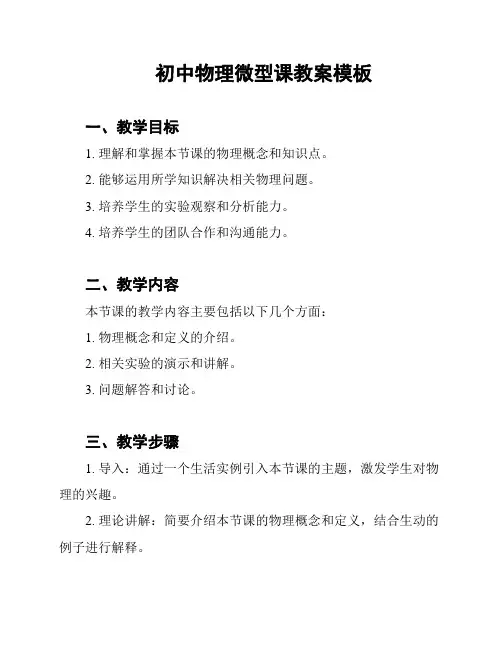 初中物理微型课教案模板

一、教学目标

1. 理解和掌握本节课的物理概念和知识点。

2. 能够运用所学知识解决相关物理问题。

3. 培养学生的实验观察和分析能力。

4. 培养学生的团队合作和沟通能力。

二、教学内容

本节课的教学内容主要包括以下几个方面：

1. 物理概念和定义的介绍。

2. 相关实验的演示和讲解。

3. 问题解答和讨论。

三、教学步骤

1. 导入：通过一个生活实例引入本节课的主题，激发学生对物理的兴趣。

2. 理论讲解：简要介绍本节课的物理概念和定义，结合生动的例子进行解释。